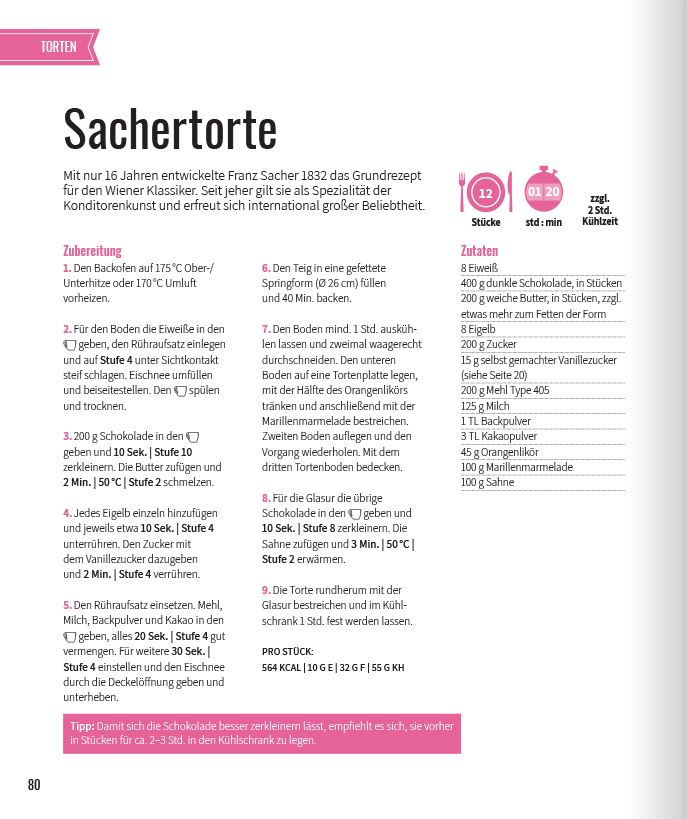 TORTEN

Sachertorte

Mit nur 16 Jahren entwickelte Franz Sacher 1832 das Grundrezept für den Wiener Klassiker. Seit jeher gilt sie als Spezialität der Konditorenkunst und erfreut sich international großer Beliebtheit.

12
Stücke

01 20
std : min

zzgl. 2 Std. Kühlzeit

Zubereitung

1. Den Backofen auf 175 °C Ober-/Unterhitze oder 170 °C Umluft vorheizen.

2. Für den Boden die Eiweiße in den geben, den Rühraufsatz einlegen und auf Stufe 4 unter Sichtkontakt steif schlagen. Eischnee umfüllen und beiseitestellen. Den spülen und trocknen.

3. 200 g Schokolade in den geben und 10 Sek. | Stufe 10 zerkleinern. Die Butter zufügen und 2 Min. | 50 °C | Stufe 2 schmelzen.

4. Jedes Eigelb einzeln hinzufügen und jeweils etwa 10 Sek. | Stufe 4 unterrühren. Den Zucker mit dem Vanillezucker dazugeben und 2 Min. | Stufe 4 verrühren.

5. Den Rühraufsatz einsetzen. Mehl, Milch, Backpulver und Kakao in den geben, alles 20 Sek. | Stufe 4 gut vermengen. Für weitere 30 Sek. | Stufe 4 einstellen und den Eischnee durch die Deckelöffnung geben und unterheben.

6. Den Teig in eine gefettete Springform (Ø 26 cm) füllen und 40 Min. backen.

7. Den Boden mind. 1 Std. auskühlen lassen und zweimal waagerecht durchschneiden. Den unteren Boden auf eine Tortenplatte legen, mit der Hälfte des Orangenlikörs tränken und anschließend mit der Marillenmarmelade bestreichen. Zweiten Boden auflegen und den Vorgang wiederholen. Mit dem dritten Tortenboden bedecken.

8. Für die Glasur die übrige Schokolade in den geben und 10 Sek. | Stufe 8 zerkleinern. Die Sahne zufügen und 3 Min. | 50 °C | Stufe 2 erwärmen.

9. Die Torte rundherum mit der Glasur bestreichen und im Kühlschrank 1 Std. fest werden lassen.

PRO STÜCK:
564 KCAL | 10 G E | 32 G F | 55 G KH

Zutaten
8 Eiweiß
400 g dunkle Schokolade, in Stücken
200 g weiche Butter, in Stücken, zzgl. etwas mehr zum Fetten der Form
8 Eigelb
200 g Zucker
15 g selbst gemachter Vanillezucker (siehe Seite 20)
200 g Mehl Type 405
125 g Milch
1 TL Backpulver
3 TL Kakaopulver
45 g Orangenlikör
100 g Marillenmarmelade
100 g Sahne

Tipp: Damit sich die Schokolade besser zerkleinern lässt, empfiehlt es sich, sie vorher in Stücken für ca. 2–3 Std. in den Kühlschrank zu legen.

80